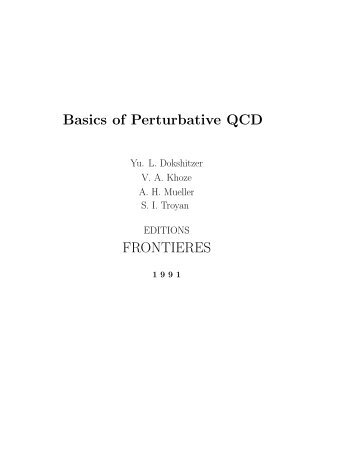 Basics of Perturbative QCD

Yu. L. Dokshitzer
V. A. Khoze
A. H. Mueller
S. I. Troyan

EDITIONS
FRONTIERES

1 9 9 1